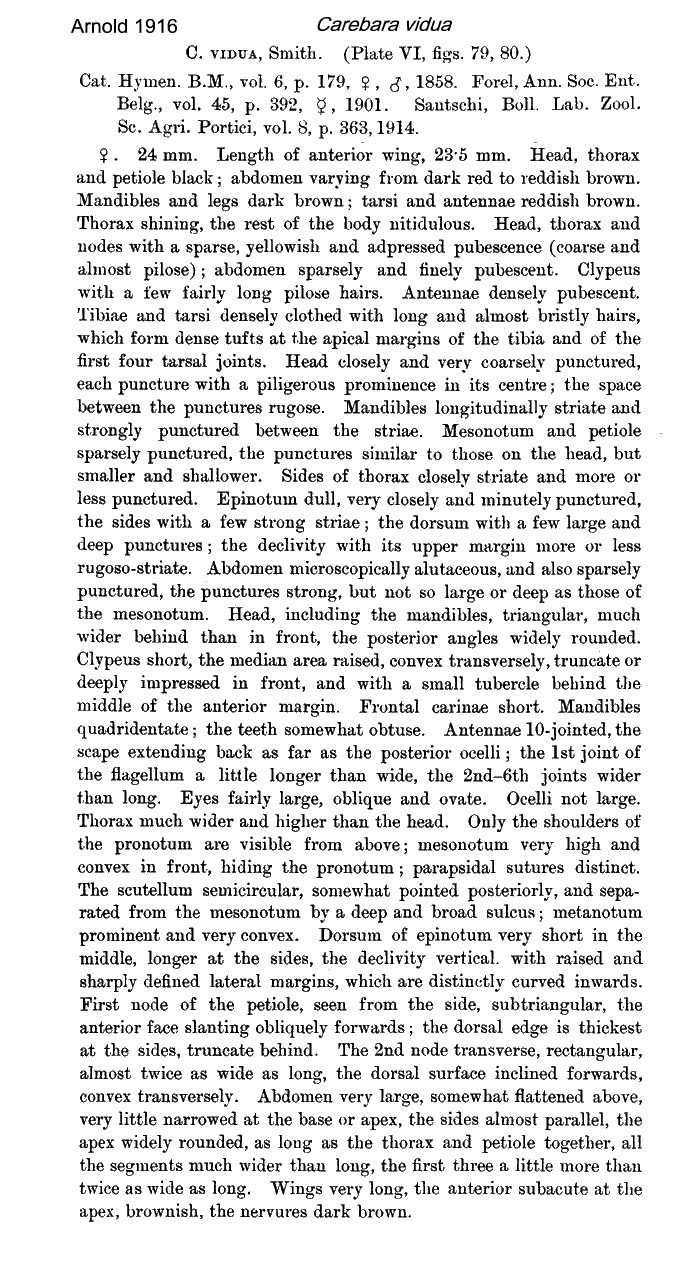 Arnold 1916 Carebara vidua

C. VIDUA, Smith. (Plate VI, figs. 79, 80.)

Cat. Hymen. B.M., vol. 6, p. 179, ♀, ♂, 1858. Forel, Ann. Soc. Ent. Belg., vol. 45, p. 392, ☿, 1901. Santschi, Boll. Lab. Zool. Sc. Agri. Portici, vol. 8, p. 363, 1914.

♀. 24 mm. Length of anterior wing, 23·5 mm. Head, thorax and petiole black; abdomen varying from dark red to reddish brown. Mandibles and legs dark brown; tarsi and antennae reddish brown. Thorax shining, the rest of the body nitidulous. Head, thorax and nodes with a sparse, yellowish and adpressed pubescence (coarse and almost pilose); abdomen sparsely and finely pubescent. Clypeus with a few fairly long pilose hairs. Antennae densely pubescent. Tibiae and tarsi densely clothed with long and almost bristly hairs, which form dense tufts at the apical margins of the tibia and of the first four tarsal joints. Head closely and very coarsely punctured, each puncture with a piligerous prominence in its centre; the space between the punctures rugose. Mandibles longitudinally striate and strongly punctured between the striae. Mesonotum and petiole sparsely punctured, the punctures similar to those on the head, but smaller and shallower. Sides of thorax closely striate and more or less punctured. Epinotum dull, very closely and minutely punctured, the sides with a few strong striae; the dorsum with a few large and deep punctures; the declivity with its upper margin more or less rugoso-striate. Abdomen microscopically alutaceous, and also sparsely punctured, the punctures strong, but not so large or deep as those of the mesonotum. Head, including the mandibles, triangular, much wider behind than in front, the posterior angles widely rounded. Clypeus short, the median area raised, convex transversely, truncate or deeply impressed in front, and with a small tubercle behind the middle of the anterior margin. Frontal carinae short. Mandibles quadridentate; the teeth somewhat obtuse. Antennae 10-jointed, the scape extending back as far as the posterior ocelli; the 1st joint of the flagellum a little longer than wide, the 2nd–6th joints wider than long. Eyes fairly large, oblique and ovate. Ocelli not large. Thorax much wider and higher than the head. Only the shoulders of the pronotum are visible from above; mesonotum very high and convex in front, hiding the pronotum; parapsidal sutures distinct. The scutellum semicircular, somewhat pointed posteriorly, and separated from the mesonotum by a deep and broad sulcus; metanotum prominent and very convex. Dorsum of epinotum very short in the middle, longer at the sides, the declivity vertical. with raised and sharply defined lateral margins, which are distinctly curved inwards. First node of the petiole, seen from the side, subtriangular, the anterior face slanting obliquely forwards; the dorsal edge is thickest at the sides, truncate behind. The 2nd node transverse, rectangular, almost twice as wide as long, the dorsal surface inclined forwards, convex transversely. Abdomen very large, somewhat flattened above, very little narrowed at the base or apex, the sides almost parallel, the apex widely rounded, as long as the thorax and petiole together, all the segments much wider than long, the first three a little more than twice as wide as long. Wings very long, the anterior subacute at the apex, brownish, the nervures dark brown.